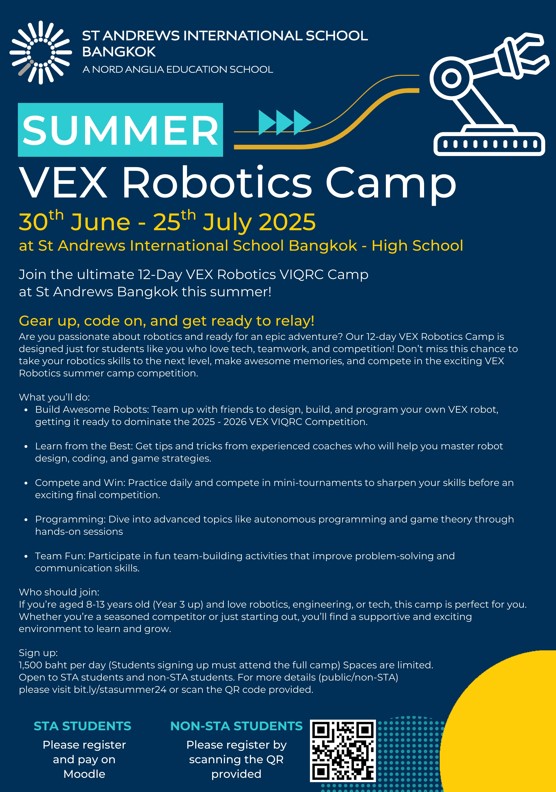 ST ANDREWS INTERNATIONAL SCHOOL BANGKOK
A NORD ANGLIA EDUCATION SCHOOL

SUMMER
VEX Robotics Camp
30$^{th}$ June - 25$^{th}$ July 2025
at St Andrews International School Bangkok - High School

Join the ultimate 12-Day VEX Robotics VIQRC Camp at St Andrews Bangkok this summer!

Gear up, code on, and get ready to relay!
Are you passionate about robotics and ready for an epic adventure? Our 12-day VEX Robotics Camp is designed just for students like you who love tech, teamwork, and competition! Don't miss this chance to take your robotics skills to the next level, make awesome memories, and compete in the exciting VEX Robotics summer camp competition.

What you'll do:
• Build Awesome Robots: Team up with friends to design, build, and program your own VEX robot, getting it ready to dominate the 2025 - 2026 VEX VIQRC Competition.

• Learn from the Best: Get tips and tricks from experienced coaches who will help you master robot design, coding, and game strategies.

• Compete and Win: Practice daily and compete in mini-tournaments to sharpen your skills before an exciting final competition.

• Programming: Dive into advanced topics like autonomous programming and game theory through hands-on sessions

• Team Fun: Participate in fun team-building activities that improve problem-solving and communication skills.

Who should join:
If you're aged 8-13 years old (Year 3 up) and love robotics, engineering, or tech, this camp is perfect for you. Whether you're a seasoned competitor or just starting out, you'll find a supportive and exciting environment to learn and grow.

Sign up:
1,500 baht per day (Students signing up must attend the full camp) Spaces are limited.
Open to STA students and non-STA students. For more details (public/non-STA) please visit bit.ly/stasummer24 or scan the QR code provided.

STA STUDENTS
Please register and pay on Moodle

NON-STA STUDENTS
Please register by scanning the QR provided